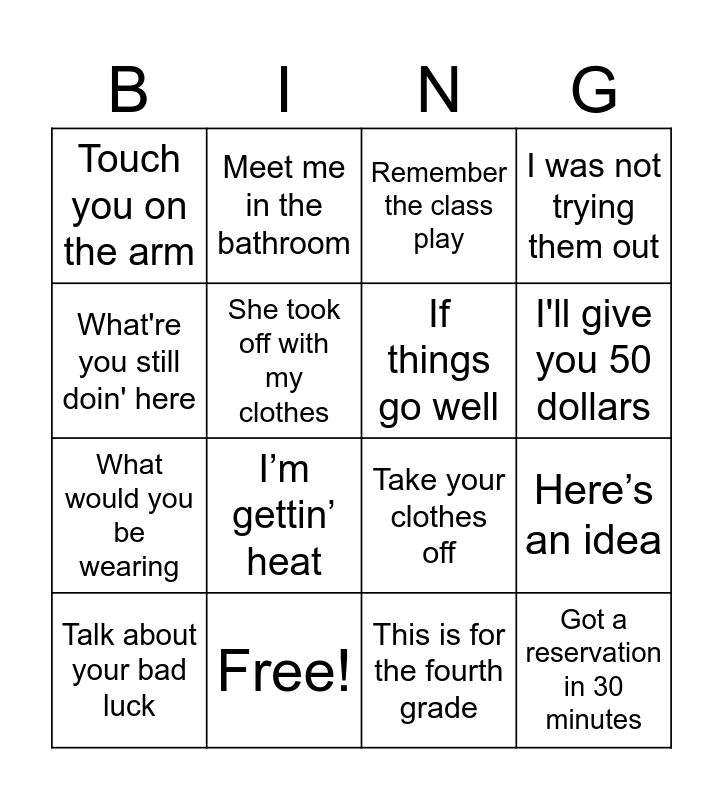 | B | I | N | G |
|---|---|---|---|
| Touch you on the arm | Meet me in the bathroom | Remember the class play | I was not trying them out |
| What're you still doin' here | She took off with my clothes | If things go well | I'll give you 50 dollars |
| What would you be wearing | I’m gettin’ heat | Take your clothes off | Here’s an idea |
| Talk about your bad luck | Free! | This is for the fourth grade | Got a reservation in 30 minutes |